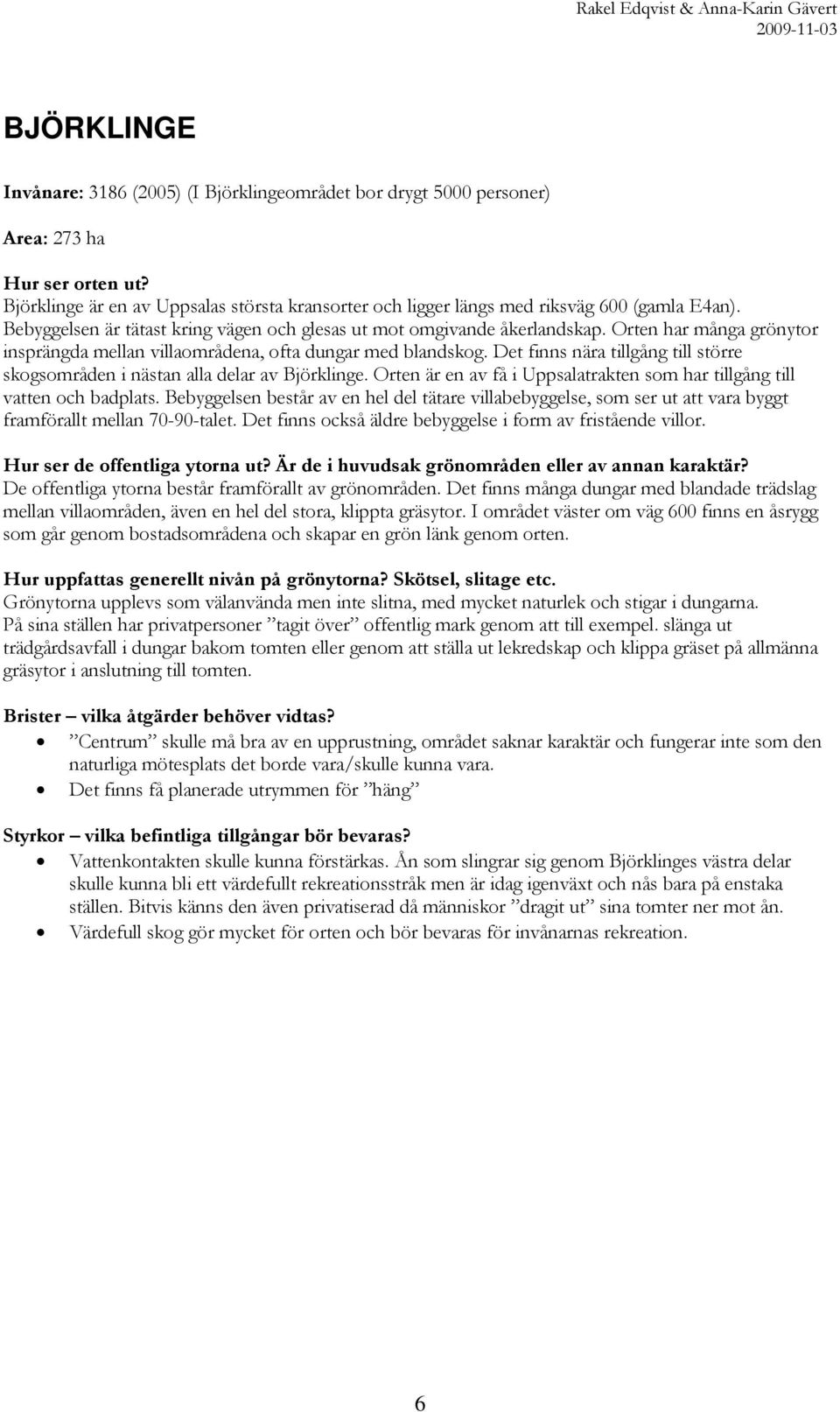 Rakel Edqvist & Anna-Karin Gävert
2009-11-03

BJÖRKLINGE

Invånare: 3186 (2005) (I Björklingeområdet bor drygt 5000 personer)

Area: 273 ha

Hur ser orten ut?
Björklinge är en av Uppsalas största kransorter och ligger längs med riksväg 600 (gamla E4an). Bebyggelsen är tätast kring vägen och glesas ut mot omgivande åkerlandskap. Orten har många grönytor insprängda mellan villaområdena, ofta dungar med blandskog. Det finns nära tillgång till större skogsområden i nästan alla delar av Björklinge. Orten är en av få i Uppsalatrakten som har tillgång till vatten och badplats. Bebyggelsen består av en hel del tätare villabebyggelse, som ser ut att vara byggt framförallt mellan 70-90-talet. Det finns också äldre bebyggelse i form av fristående villor.

Hur ser de offentliga ytorna ut? Är de i huvudsak grönområden eller av annan karaktär?
De offentliga ytorna består framförallt av grönområden. Det finns många dungar med blandade trädslag mellan villaområden, även en hel del stora, klippta gräsytor. I området väster om väg 600 finns en åsrygg som går genom bostadsområdena och skapar en grön länk genom orten.

Hur uppfattas generellt nivån på grönytorna? Skötsel, slitage etc.
Grönytorna upplevs som välanvända men inte slitna, med mycket naturlek och stigar i dungarna. På sina ställen har privatpersoner ”tagit över” offentlig mark genom att till exempel. slänga ut trädgårdsavfall i dungar bakom tomten eller genom att ställa ut lekredskap och klippa gräset på allmänna gräsytor i anslutning till tomten.

Brister – vilka åtgärder behöver vidtas?
• ”Centrum” skulle må bra av en upprustning, området saknar karaktär och fungerar inte som den naturliga mötesplats det borde vara/skulle kunna vara.
• Det finns få planerade utrymmen för ”häng”

Styrkor – vilka befintliga tillgångar bör bevaras?
• Vattenkontakten skulle kunna förstärkas. Ån som slingrar sig genom Björklinges västra delar skulle kunna bli ett värdefullt rekreationsstråk men är idag igenväxt och nås bara på enstaka ställen. Bitvis känns den även privatiserad då människor ”dragit ut” sina tomter ner mot ån.
• Värdefull skog gör mycket för orten och bör bevaras för invånarnas rekreation.

6